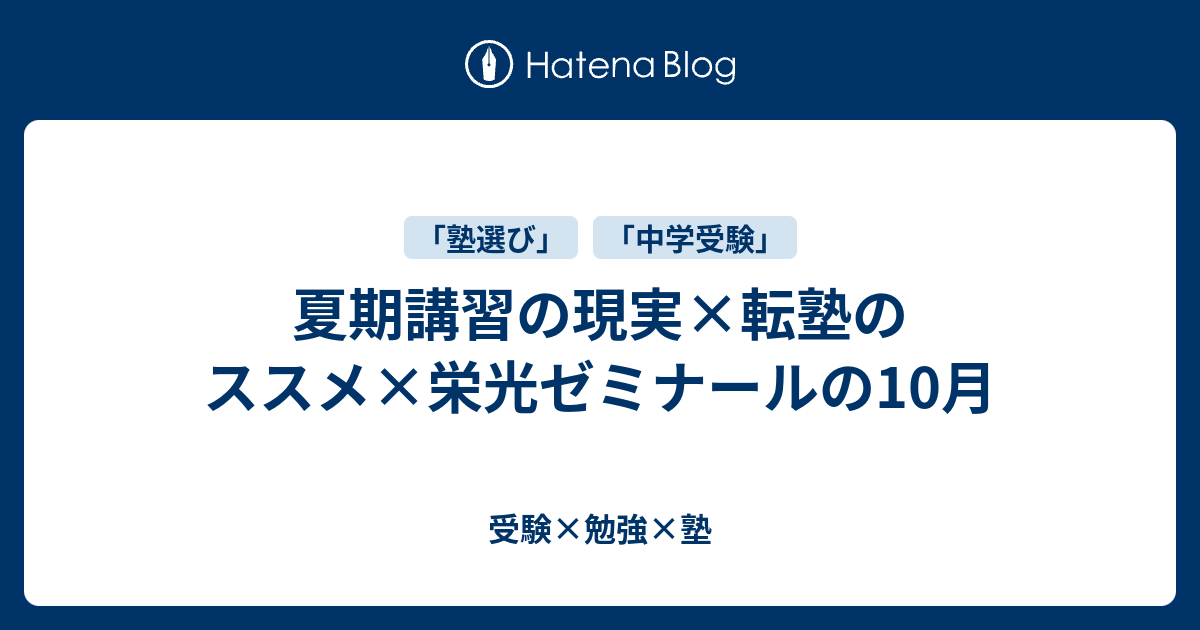 Hatena Blog

「塾選び」 「中学受験」

夏期講習の現実×転塾のススメ×栄光ゼミナールの10月

受験×勉強×塾